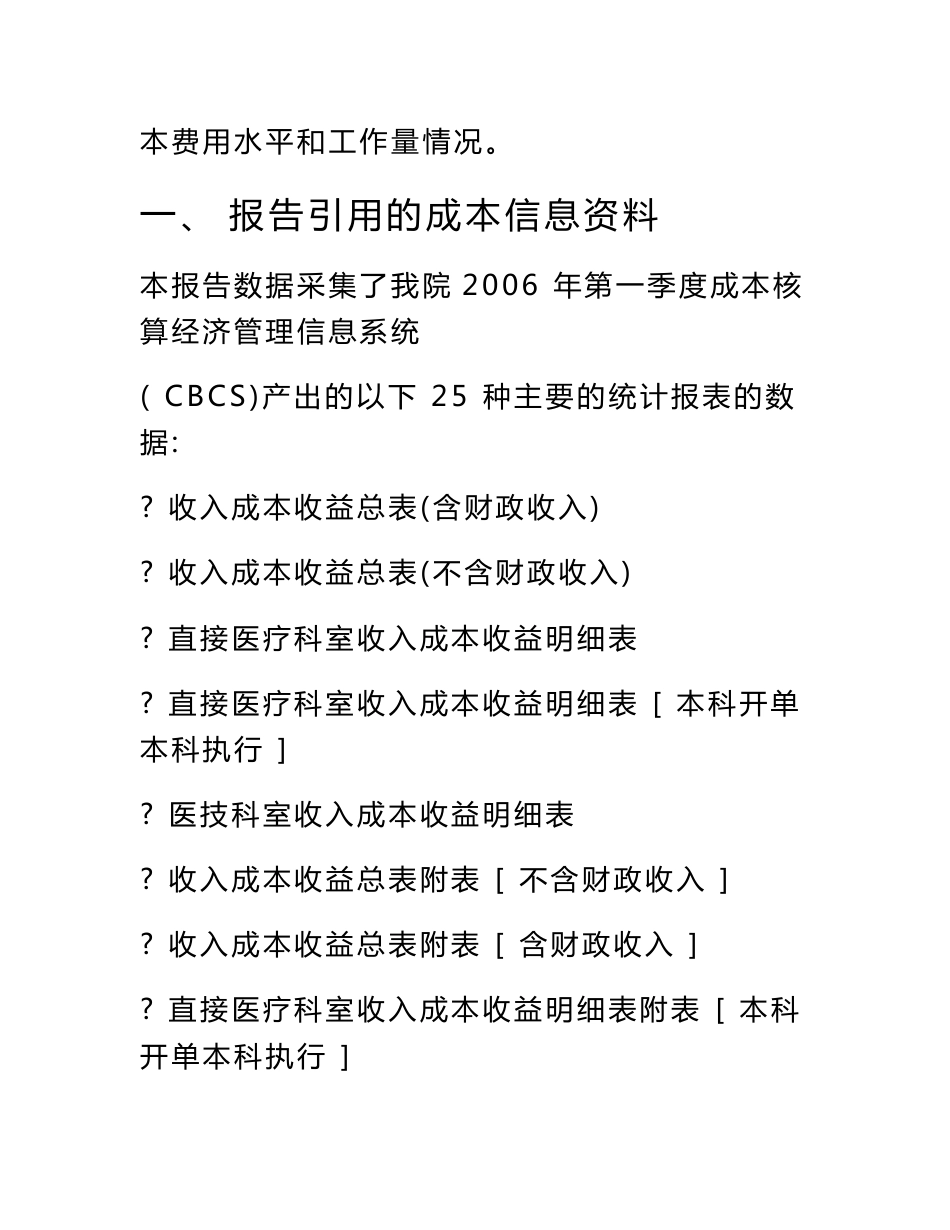 本费用水平和工作量情况。

一、 报告引用的成本信息资料

本报告数据采集了我院 2006 年第一季度成本核算经济管理信息系统

( CBCS)产出的以下 25 种主要的统计报表的数据:

? 收入成本收益总表(含财政收入)

? 收入成本收益总表(不含财政收入)

? 直接医疗科室收入成本收益明细表

? 直接医疗科室收入成本收益明细表 [ 本科开单本科执行 ]

? 医技科室收入成本收益明细表

? 收入成本收益总表附表 [ 不含财政收入 ]

? 收入成本收益总表附表 [ 含财政收入 ]

? 直接医疗科室收入成本收益明细表附表 [ 本科开单本科执行 ]